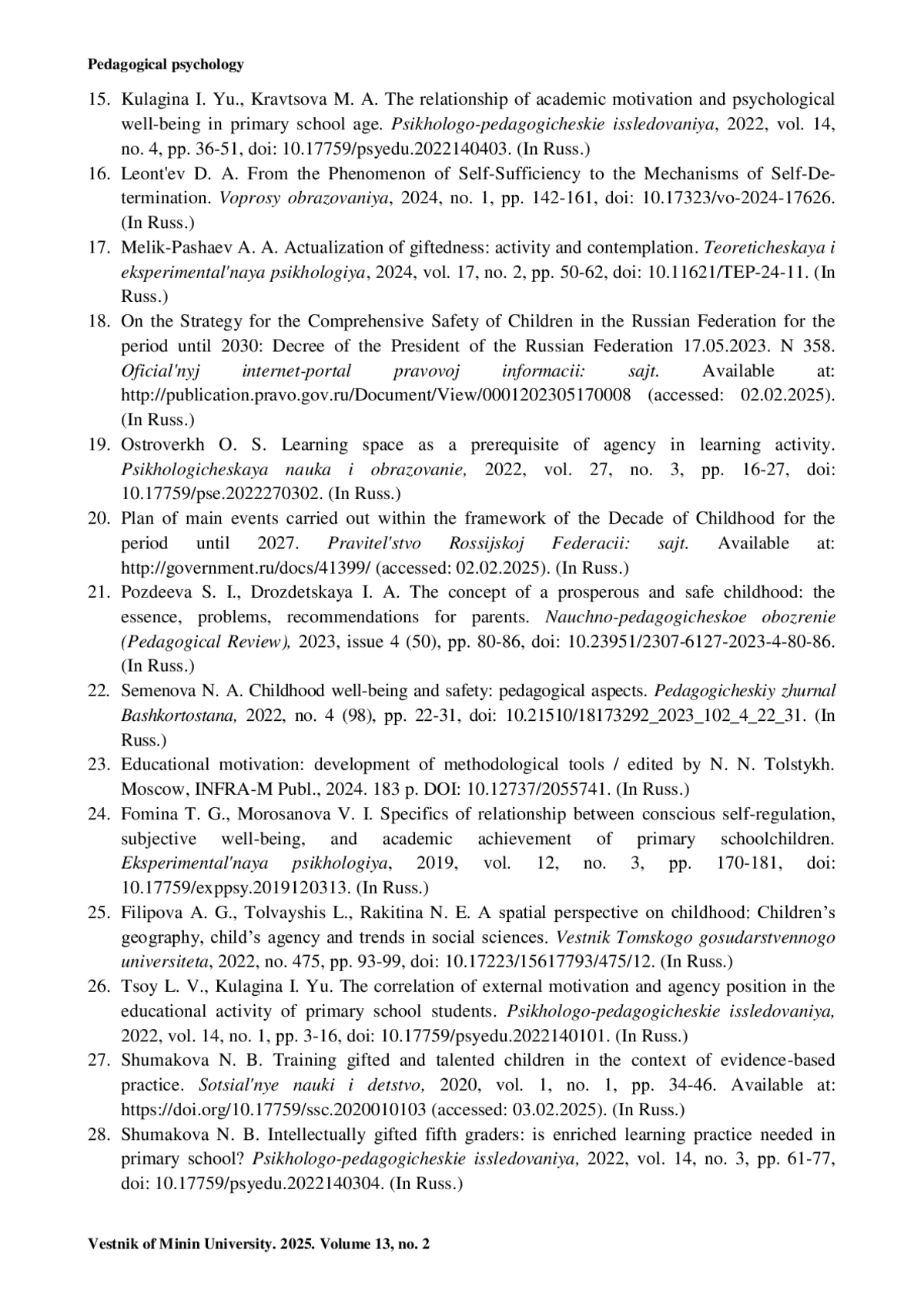 Pedagogical psychology

15. Kulagina I. Yu., Kravtsova M. A. The relationship of academic motivation and psychological well-being in primary school age. Psikhologo-pedagogicheskie issledovaniya, 2022, vol. 14, no. 4, pp. 36-51, doi: 10.17759/psyedu.2022140403. (In Russ.)
16. Leont'ev D. A. From the Phenomenon of Self-Sufficiency to the Mechanisms of Self-Determination. Voprosy obrazovaniya, 2024, no. 1, pp. 142-161, doi: 10.17323/vo-2024-17626. (In Russ.)
17. Melik-Pashaev A. A. Actualization of giftedness: activity and contemplation. Teoreticheskaya i eksperimental'naya psikhologiya, 2024, vol. 17, no. 2, pp. 50-62, doi: 10.11621/TEP-24-11. (In Russ.)
18. On the Strategy for the Comprehensive Safety of Children in the Russian Federation for the period until 2030: Decree of the President of the Russian Federation 17.05.2023. N 358. Oficial'nyj internet-portal pravovoj informacii: sajt. Available at: http://publication.pravo.gov.ru/Document/View/0001202305170008 (accessed: 02.02.2025). (In Russ.)
19. Ostroverkh O. S. Learning space as a prerequisite of agency in learning activity. Psikhologicheskaya nauka i obrazovanie, 2022, vol. 27, no. 3, pp. 16-27, doi: 10.17759/pse.2022270302. (In Russ.)
20. Plan of main events carried out within the framework of the Decade of Childhood for the period until 2027. Pravitel'stvo Rossijskoj Federacii: sajt. Available at: http://government.ru/docs/41399/ (accessed: 02.02.2025). (In Russ.)
21. Pozdeeva S. I., Drozdetskaya I. A. The concept of a prosperous and safe childhood: the essence, problems, recommendations for parents. Nauchno-pedagogicheskoe obozrenie (Pedagogical Review), 2023, issue 4 (50), pp. 80-86, doi: 10.23951/2307-6127-2023-4-80-86. (In Russ.)
22. Semenova N. A. Childhood well-being and safety: pedagogical aspects. Pedagogicheskiy zhurnal Bashkortostana, 2022, no. 4 (98), pp. 22-31, doi: 10.21510/18173292_2023_102_4_22_31. (In Russ.)
23. Educational motivation: development of methodological tools / edited by N. N. Tolstykh. Moscow, INFRA-M Publ., 2024. 183 p. DOI: 10.12737/2055741. (In Russ.)
24. Fomina T. G., Morosanova V. I. Specifics of relationship between conscious self-regulation, subjective well-being, and academic achievement of primary schoolchildren. Eksperimental'naya psikhologiya, 2019, vol. 12, no. 3, pp. 170-181, doi: 10.17759/exppsy.2019120313. (In Russ.)
25. Filipova A. G., Tolvayshis L., Rakitina N. E. A spatial perspective on childhood: Children’s geography, child’s agency and trends in social sciences. Vestnik Tomskogo gosudarstvennogo universiteta, 2022, no. 475, pp. 93-99, doi: 10.17223/15617793/475/12. (In Russ.)
26. Tsoy L. V., Kulagina I. Yu. The correlation of external motivation and agency position in the educational activity of primary school students. Psikhologo-pedagogicheskie issledovaniya, 2022, vol. 14, no. 1, pp. 3-16, doi: 10.17759/psyedu.2022140101. (In Russ.)
27. Shumakova N. B. Training gifted and talented children in the context of evidence-based practice. Sotsial'nye nauki i detstvo, 2020, vol. 1, no. 1, pp. 34-46. Available at: https://doi.org/10.17759/ssc.2020010103 (accessed: 03.02.2025). (In Russ.)
28. Shumakova N. B. Intellectually gifted fifth graders: is enriched learning practice needed in primary school? Psikhologo-pedagogicheskie issledovaniya, 2022, vol. 14, no. 3, pp. 61-77, doi: 10.17759/psyedu.2022140304. (In Russ.)

Vestnik of Minin University. 2025. Volume 13, no. 2